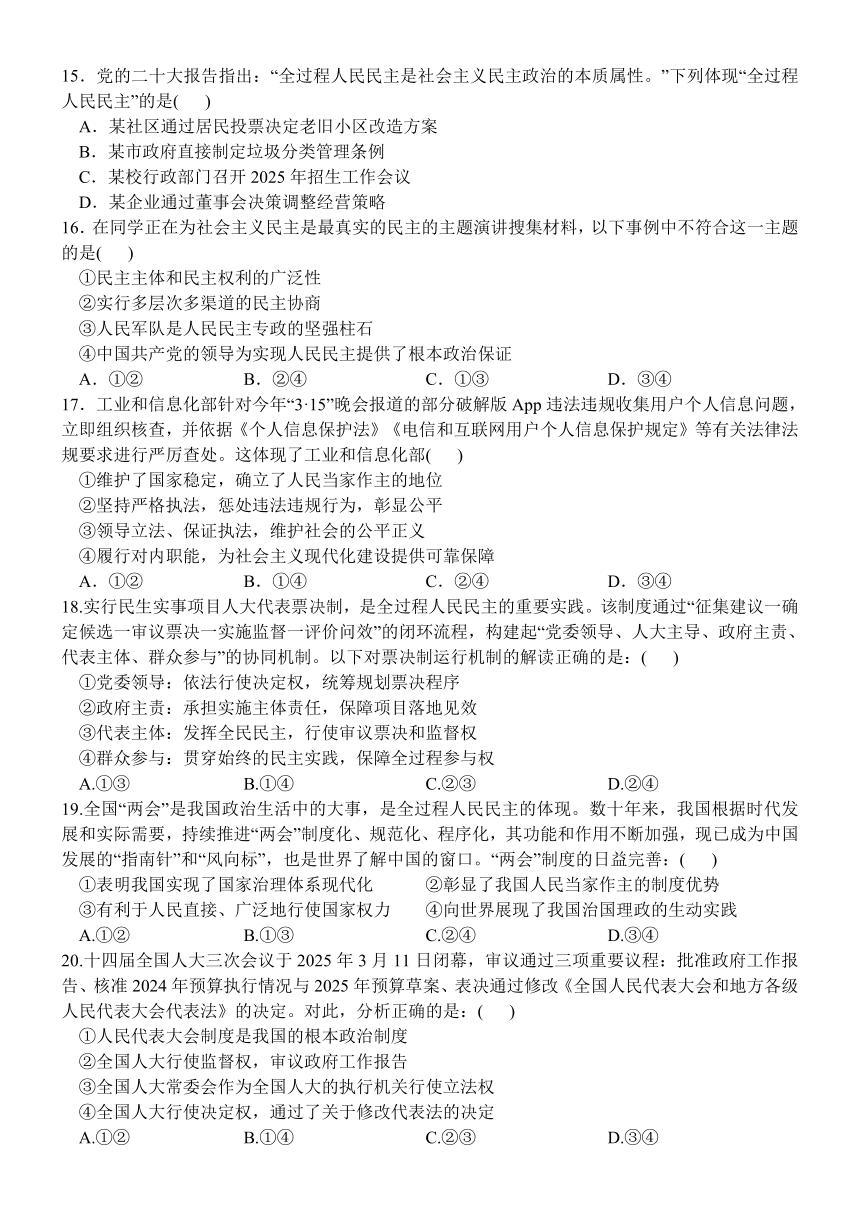 15．党的二十大报告指出：“全过程人民民主是社会主义民主政治的本质属性。”下列体现“全过程人民民主”的是(　　)

A．某社区通过居民投票决定老旧小区改造方案

B．某市政府直接制定垃圾分类管理条例

C．某校行政部门召开 2025 年招生工作会议

D．某企业通过董事会决策调整经营策略

16．在同学正在为社会主义民主是最真实的民主的主题演讲搜集材料，以下事例中不符合这一主题的是(　　)

①民主主体和民主权利的广泛性

②实行多层次多渠道的民主协商

③人民军队是人民民主专政的坚强柱石

④中国共产党的领导为实现人民民主提供了根本政治保证

A．①②　　B．②④　　C．①③　　D．③④

17．工业和信息化部针对今年“3·15”晚会报道的部分破解版 App 违法违规收集用户个人信息问题，立即组织核查，并依据《个人信息保护法》《电信和互联网用户个人信息保护规定》等有关法律法规要求进行严厉查处。这体现了工业和信息化部(　　)

①维护了国家稳定，确立了人民当家作主的地位

②坚持严格执法，惩处违法违规行为，彰显公平

③领导立法、保证执法，维护社会的公平正义

④履行对内职能，为社会主义现代化建设提供可靠保障

A．①②　　B．①④　　C．②④　　D．③④

18.实行民生实事项目人大代表票决制，是全过程人民民主的重要实践。该制度通过“征集建议一确定候选一审议票决一实施监督一评价问效”的闭环流程，构建起“党委领导、人大主导、政府主责、代表主体、群众参与”的协同机制。以下对票决制运行机制的解读正确的是：(　　)

①党委领导：依法行使决定权，统筹规划票决程序

②政府主责：承担实施主体责任，保障项目落地见效

③代表主体：发挥全民民主，行使审议票决和监督权

④群众参与：贯穿始终的民主实践，保障全过程参与权

A.①③　　B.①④　　C.②③　　D.②④

19.全国“两会”是我国政治生活中的大事，是全过程人民民主的体现。数十年来，我国根据时代发展和实际需要，持续推进“两会”制度化、规范化、程序化，其功能和作用不断加强，现已成为中国发展的“指南针”和“风向标”，也是世界了解中国的窗口。“两会”制度的日益完善：(　　)

①表明我国实现了国家治理体系现代化　　②彰显了我国人民当家作主的制度优势

③有利于人民直接、广泛地行使国家权力　　④向世界展现了我国治国理政的生动实践

A.①②　　B.①③　　C.②④　　D.③④

20.十四届全国人大三次会议于 2025 年 3 月 11 日闭幕，审议通过三项重要议程：批准政府工作报告、核准 2024 年预算执行情况与 2025 年预算草案、表决通过修改《全国人民代表大会和地方各级人民代表大会代表法》的决定。对此，分析正确的是：(　　)

①人民代表大会制度是我国的根本政治制度

②全国人大行使监督权，审议政府工作报告

③全国人大常委会作为全国人大的执行机关行使立法权

④全国人大行使决定权，通过了关于修改代表法的决定

A.①②　　B.①④　　C.②③　　D.③④